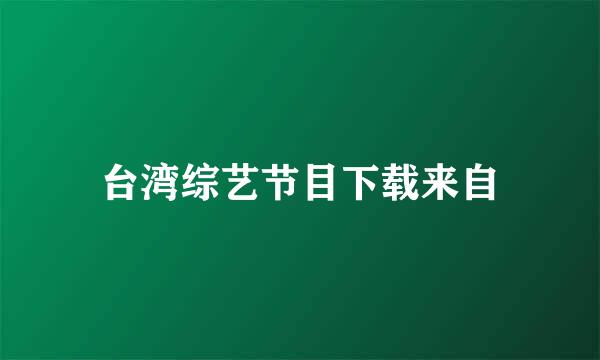 台湾综艺节目下载来自